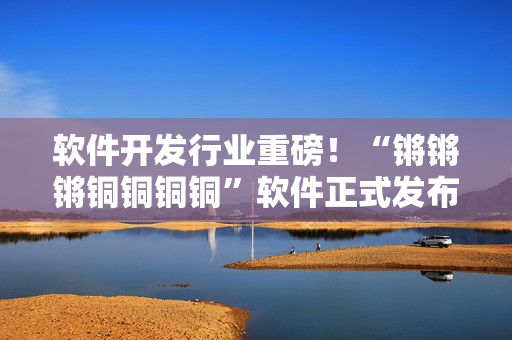 软件开发行业重磅！“锵锵锵铜铜铜铜”软件正式发布